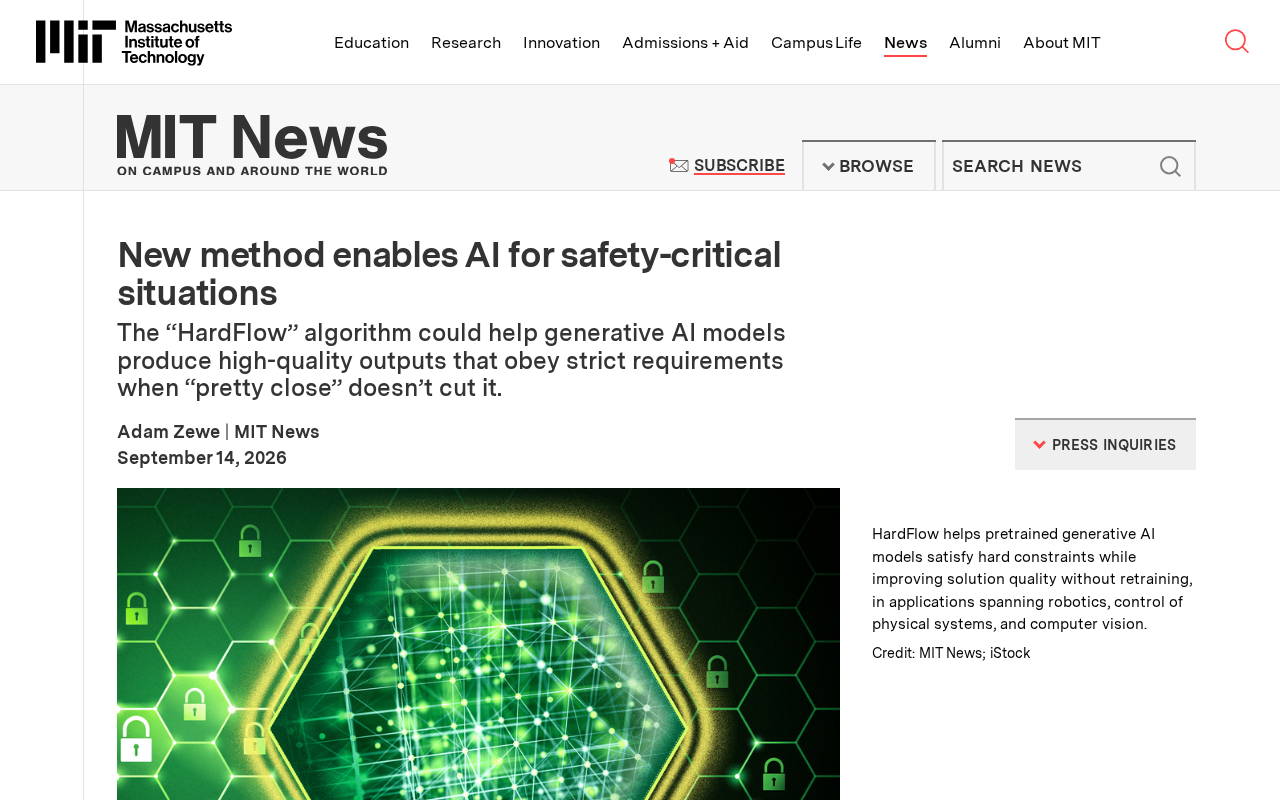 Massachusetts Institute of Technology

Education Research Innovation Admissions + Aid Campus Life News Alumni About MIT

MIT News
ON CAMPUS AND AROUND THE WORLD

SUBSCRIBE
BROWSE
SEARCH NEWS

New method enables AI for safety-critical situations

The “HardFlow” algorithm could help generative AI models produce high-quality outputs that obey strict requirements when “pretty close” doesn’t cut it.

Adam Zewe | MIT News
September 14, 2026

PRESS INQUIRIES

HardFlow helps pretrained generative AI models satisfy hard constraints while improving solution quality without retraining, in applications spanning robotics, control of physical systems, and computer vision.

Credit: MIT News; iStock